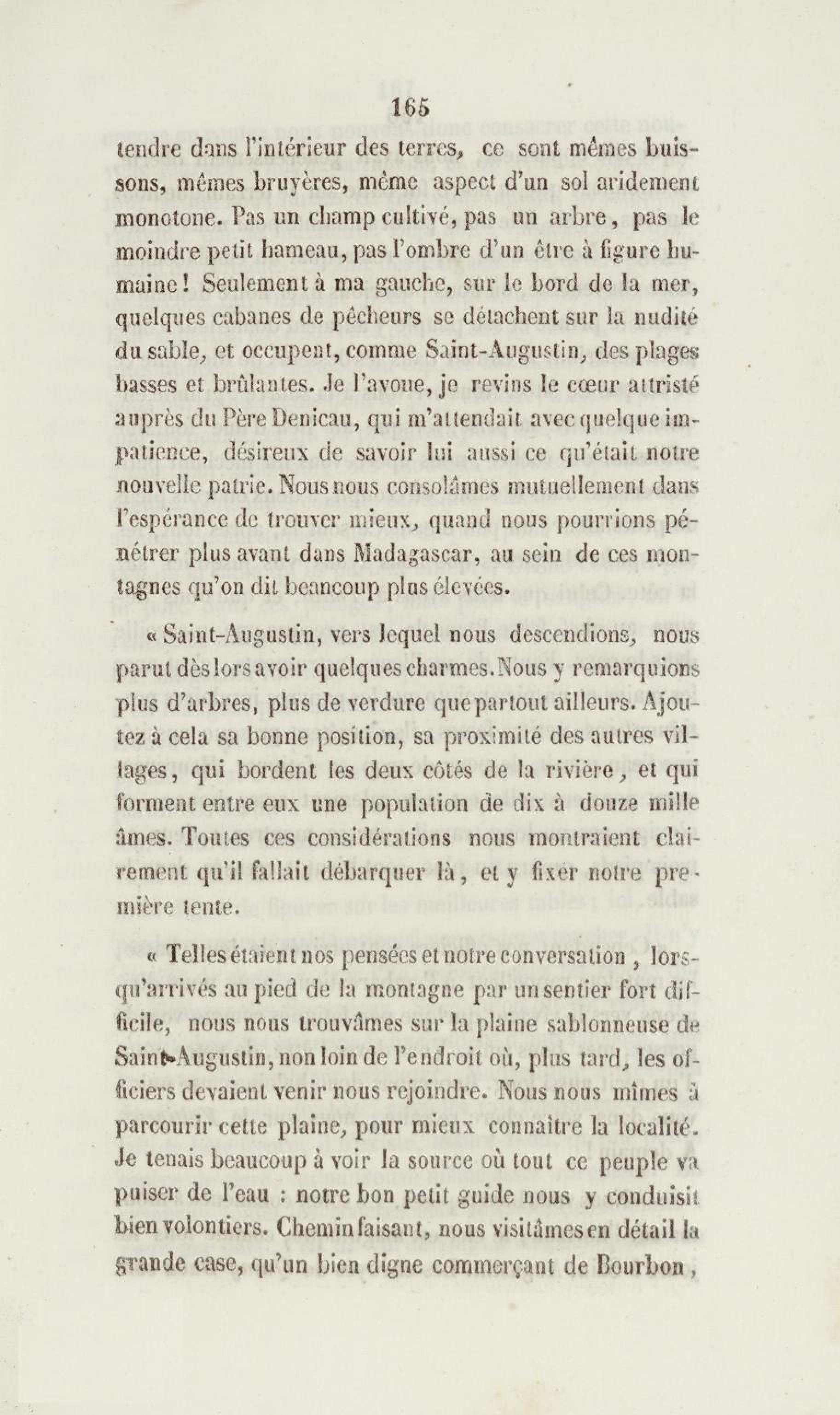 165

tendre dans l'intérieur des terres, ce sont mêmes buissons, mêmes bruyères, même aspect d'un sol aridement monotone. Pas un champ cultivé, pas un arbre, pas le moindre petit hameau, pas l'ombre d'un être à figure humaine ! Seulement à ma gauche, sur le bord de la mer, quelques cabanes de pêcheurs se détachent sur la nudité du sable, et occupent, comme Saint-Augustin, des plages basses et brûlantes. Je l'avoue, je revins le cœur attristé auprès du Père Denicau, qui m'attendait avec quelque impatience, désireux de savoir lui aussi ce qu'était notre nouvelle patrie. Nous nous consolâmes mutuellement dans l'espérance de trouver mieux, quand nous pourrions pénétrer plus avant dans Madagascar, au sein de ces montagnes qu'on dit beaucoup plus élevées.

« Saint-Augustin, vers lequel nous descendions, nous parut dès lors avoir quelques charmes. Nous y remarquions plus d'arbres, plus de verdure que partout ailleurs. Ajoutez à cela sa bonne position, sa proximité des autres villages, qui bordent les deux côtés de la rivière, et qui forment entre eux une population de dix à douze mille âmes. Toutes ces considérations nous montraient clairement qu'il fallait débarquer là, et y fixer notre première tente.

« Telles étaient nos pensées et notre conversation, lorsqu'arrivés au pied de la montagne par un sentier fort difficile, nous nous trouvâmes sur la plaine sablonneuse de Saint-Augustin, non loin de l'endroit où, plus tard, les officiers devaient venir nous rejoindre. Nous nous mîmes à parcourir cette plaine, pour mieux connaître la localité. Je tenais beaucoup à voir la source où tout ce peuple va puiser de l'eau : notre bon petit guide nous y conduisit bien volontiers. Chemin faisant, nous visitâmes en détail la grande case, qu'un bien digne commerçant de Bourbon,